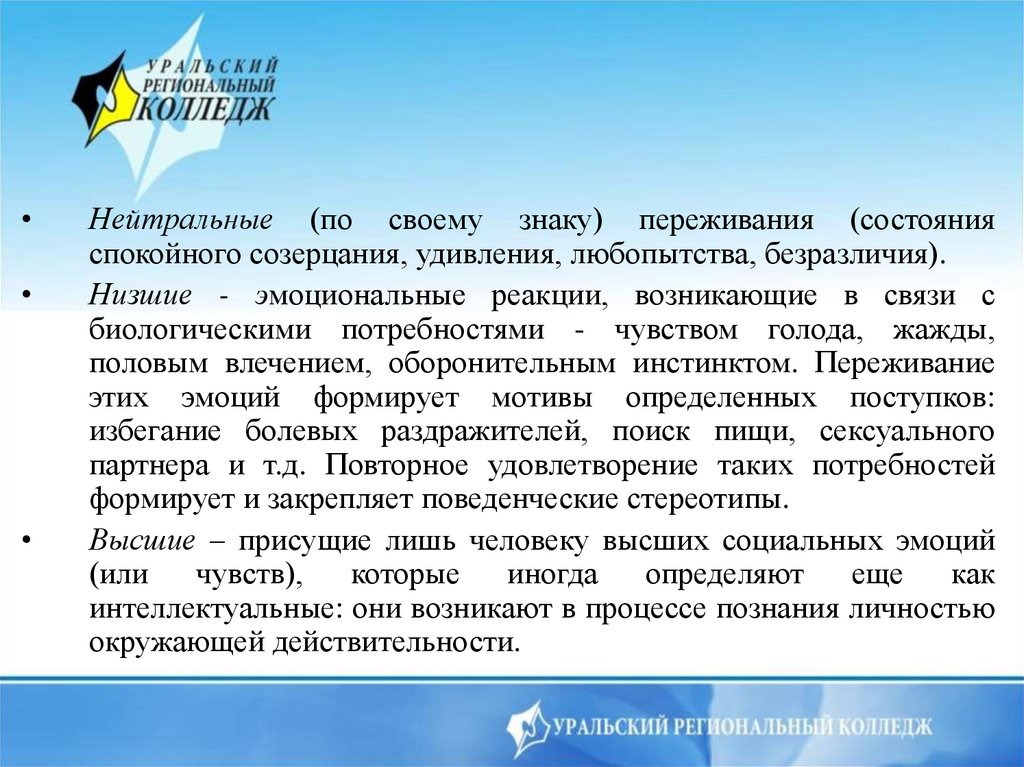 УРАЛЬСКИЙ РЕГИОНАЛЬНЫЙ КОЛЛЕДЖ

• Нейтральные (по своему знаку) переживания (состояния спокойного созерцания, удивления, любопытства, безразличия).

• Низшие - эмоциональные реакции, возникающие в связи с биологическими потребностями - чувством голода, жажды, половым влечением, оборонительным инстинктом. Переживание этих эмоций формирует мотивы определенных поступков: избегание болевых раздражителей, поиск пищи, сексуального партнера и т.д. Повторное удовлетворение таких потребностей формирует и закрепляет поведенческие стереотипы.

• Высшие – присущие лишь человеку высших социальных эмоций (или чувств), которые иногда определяют еще как интеллектуальные: они возникают в процессе познания личностью окружающей действительности.

УРАЛЬСКИЙ РЕГИОНАЛЬНЫЙ КОЛЛЕДЖ